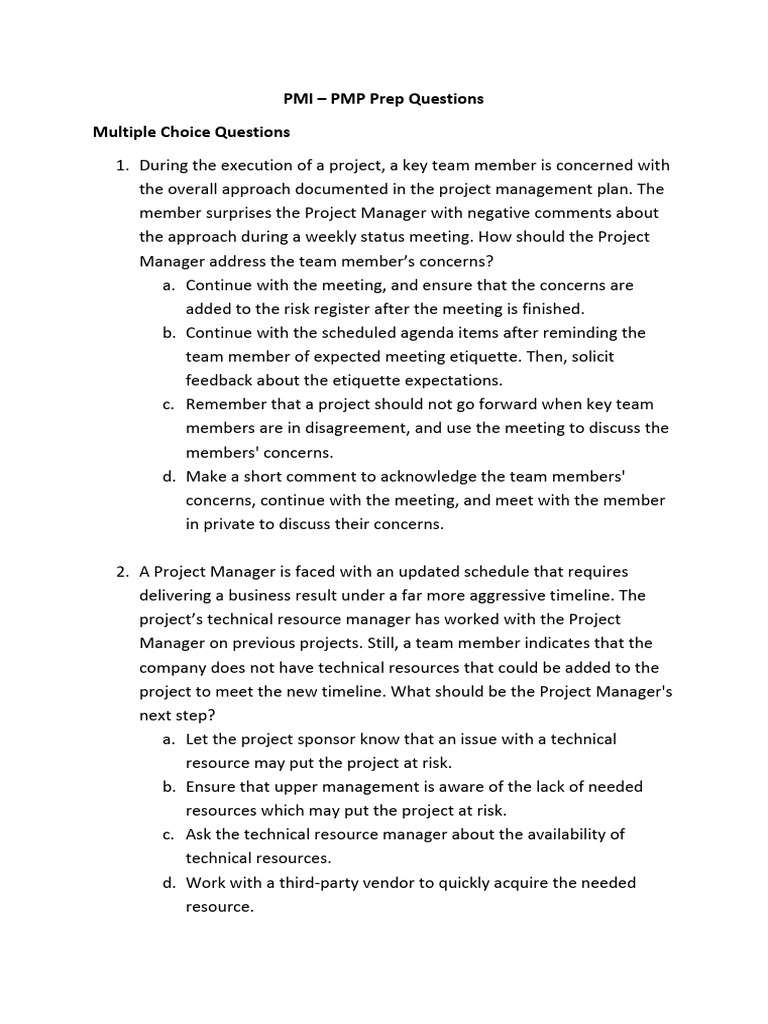 PMI – PMP Prep Questions

Multiple Choice Questions

1. During the execution of a project, a key team member is concerned with the overall approach documented in the project management plan. The member surprises the Project Manager with negative comments about the approach during a weekly status meeting. How should the Project Manager address the team member's concerns?
a. Continue with the meeting, and ensure that the concerns are added to the risk register after the meeting is finished.
b. Continue with the scheduled agenda items after reminding the team member of expected meeting etiquette. Then, solicit feedback about the etiquette expectations.
c. Remember that a project should not go forward when key team members are in disagreement, and use the meeting to discuss the members' concerns.
d. Make a short comment to acknowledge the team members' concerns, continue with the meeting, and meet with the member in private to discuss their concerns.

2. A Project Manager is faced with an updated schedule that requires delivering a business result under a far more aggressive timeline. The project's technical resource manager has worked with the Project Manager on previous projects. Still, a team member indicates that the company does not have technical resources that could be added to the project to meet the new timeline. What should be the Project Manager's next step?
a. Let the project sponsor know that an issue with a technical resource may put the project at risk.
b. Ensure that upper management is aware of the lack of needed resources which may put the project at risk.
c. Ask the technical resource manager about the availability of technical resources.
d. Work with a third-party vendor to quickly acquire the needed resource.